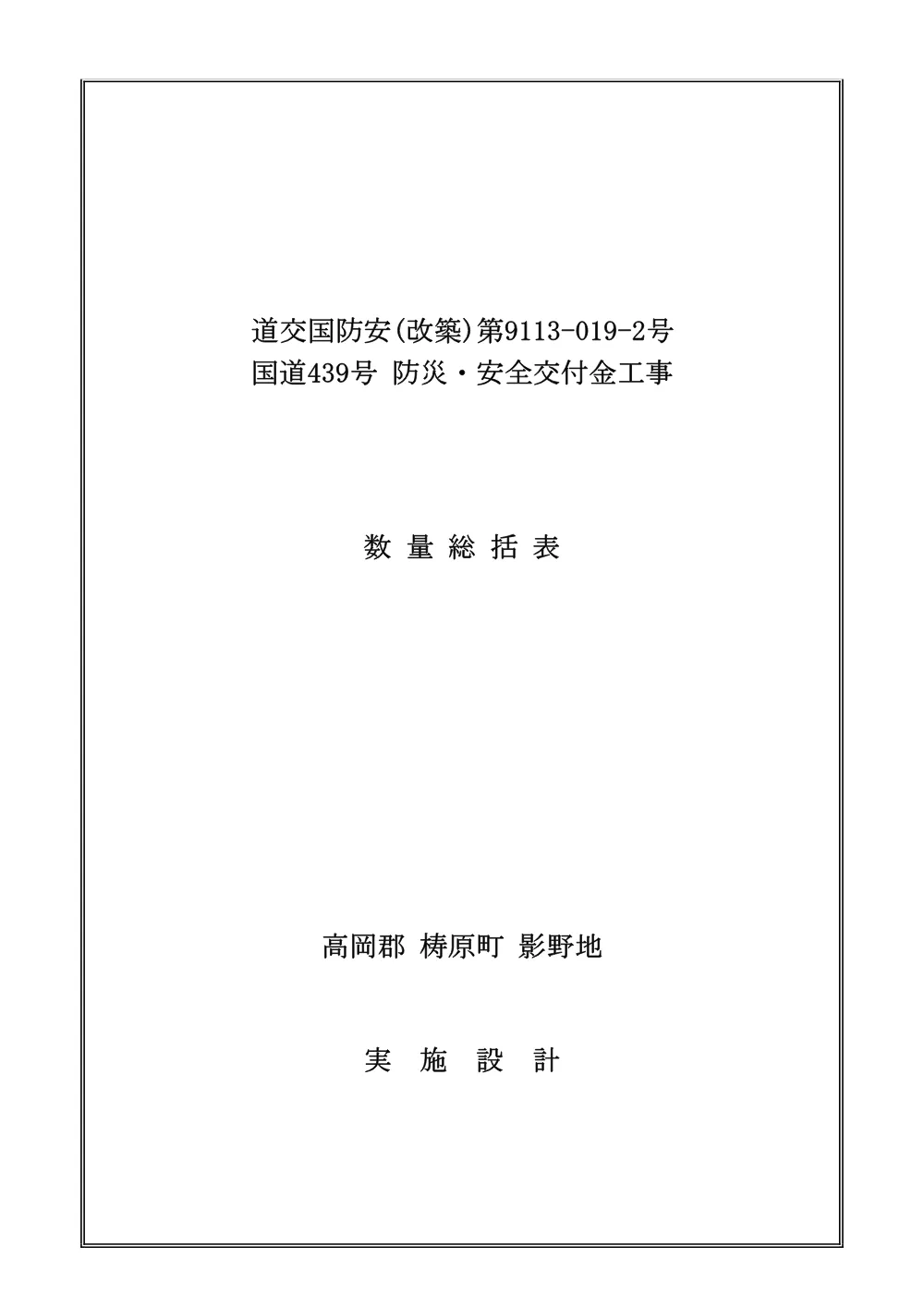 道交国防安(改築)第9113-019-2号
国道439号 防災・安全交付金工事

数 量 総 括 表

高岡郡 梼原町 影野地

実 施 設 計